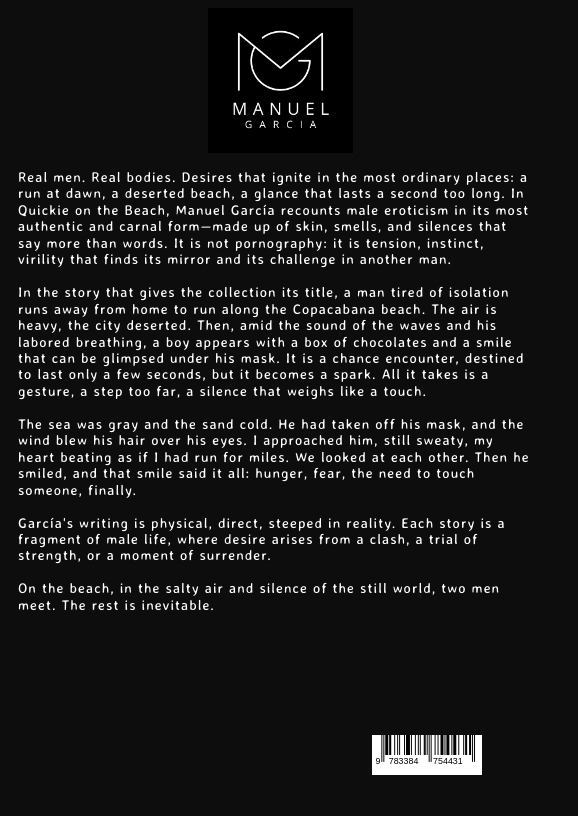 MANUEL
GARCIA

Real men. Real bodies. Desires that ignite in the most ordinary places: a run at dawn, a deserted beach, a glance that lasts a second too long. In Quickie on the Beach, Manuel García recounts male eroticism in its most authentic and carnal form—made up of skin, smells, and silences that say more than words. It is not pornography: it is tension, instinct, virility that finds its mirror and its challenge in another man.

In the story that gives the collection its title, a man tired of isolation runs away from home to run along the Copacabana beach. The air is heavy, the city deserted. Then, amid the sound of the waves and his labored breathing, a boy appears with a box of chocolates and a smile that can be glimpsed under his mask. It is a chance encounter, destined to last only a few seconds, but it becomes a spark. All it takes is a gesture, a step too far, a silence that weighs like a touch.

The sea was gray and the sand cold. He had taken off his mask, and the wind blew his hair over his eyes. I approached him, still sweaty, my heart beating as if I had run for miles. We looked at each other. Then he smiled, and that smile said it all: hunger, fear, the need to touch someone, finally.

García's writing is physical, direct, steeped in reality. Each story is a fragment of male life, where desire arises from a clash, a trial of strength, or a moment of surrender.

On the beach, in the salty air and silence of the still world, two men meet. The rest is inevitable.

9 783384 754431